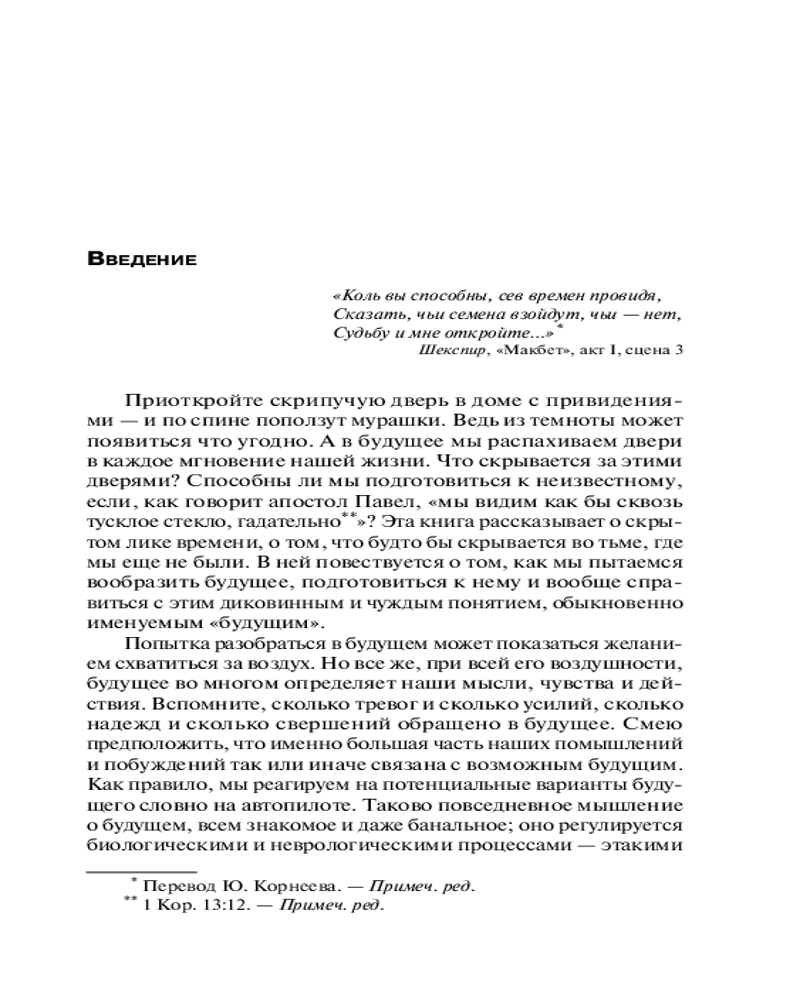 Введение

«Коль вы способны, сев времен провидя,
Сказать, чьи семена взойдут, чьи — нет,
Судьбу и мне откройте...»*
Шекспир, «Макбет», акт I, сцена 3

Приоткройте скрипучую дверь в доме с привидениями — и по спине поползут мурашки. Ведь из темноты может появиться что угодно. А в будущее мы распахиваем двери в каждое мгновение нашей жизни. Что скрывается за этими дверями? Способны ли мы подготовиться к неизвестному, если, как говорит апостол Павел, «мы видим как бы сквозь тусклое стекло, гадательно**»? Эта книга рассказывает о скрытом лике времени, о том, что будто бы скрывается во тьме, где мы еще не были. В ней повествуется о том, как мы пытаемся вообразить будущее, подготовиться к нему и вообще справиться с этим диковинным и чуждым понятием, обыкновенно именуемым «будущим».

Попытка разобраться в будущем может показаться желанием схватиться за воздух. Но все же, при всей его воздушности, будущее во многом определяет наши мысли, чувства и действия. Вспомните, сколько тревог и сколько усилий, сколько надежд и сколько свершений обращено в будущее. Смею предположить, что именно большая часть наших помышлений и побуждений так или иначе связана с возможным будущим. Как правило, мы реагируем на потенциальные варианты будущего словно на автопилоте. Таково повседневное мышление о будущем, всем знакомое и даже банальное; оно регулируется биологическими и неврологическими процессами — этакими

* Перевод Ю. Корнеева. — Примеч. ред.
** 1 Кор. 13:12. — Примеч. ред.